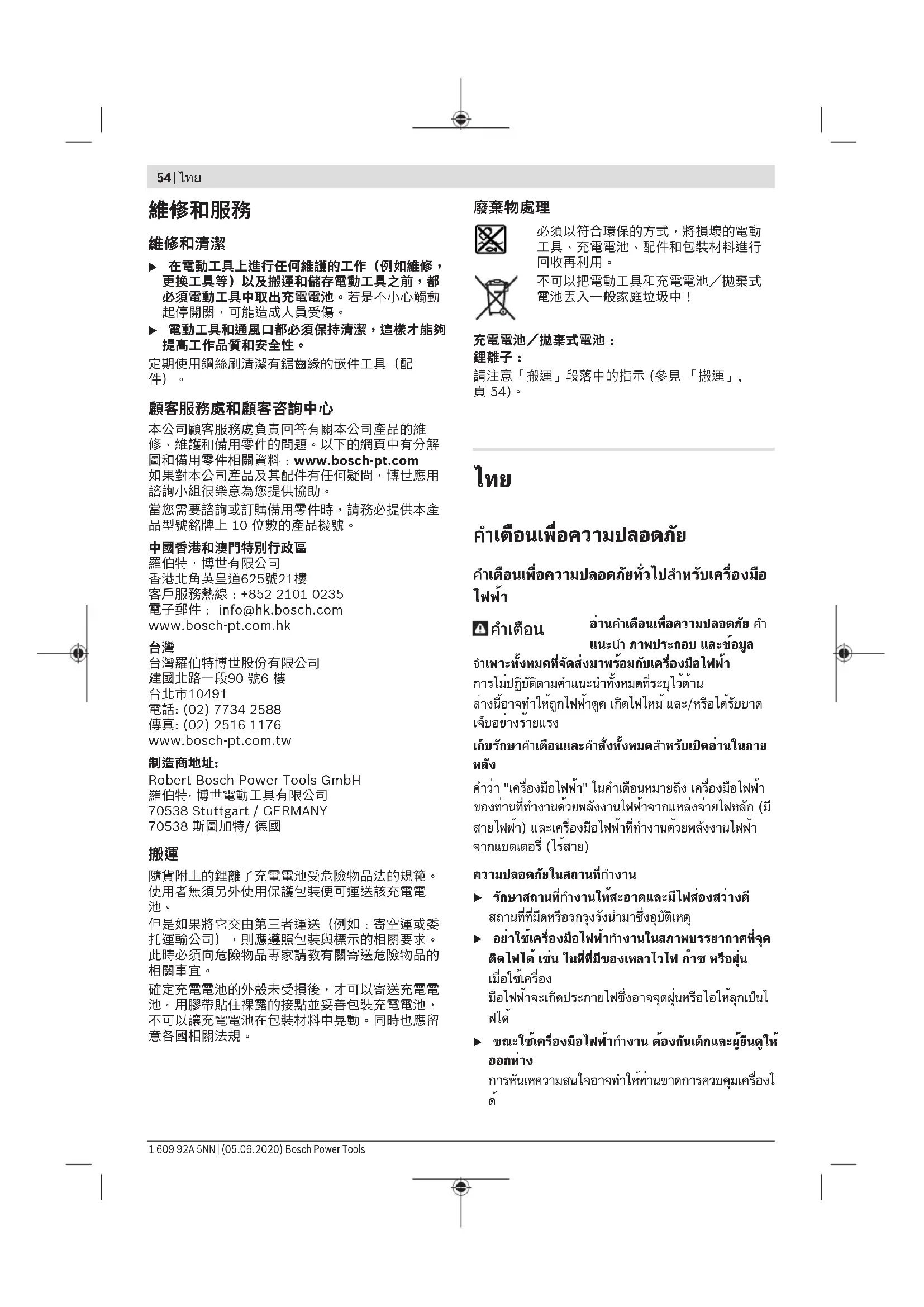 54 | ไทย

維修和服務

維修和清潔

▶ 在電動工具上進行任何維護的工作（例如維修，更換工具等）以及搬運和儲存電動工具之前，都必須電動工具中取出充電電池。若是不小心觸動起停開關，可能造成人員受傷。

▶ 電動工具和通風口都必須保持清潔，這樣才能夠提高工作品質和安全性。

定期使用鋼絲刷清潔有鋸齒緣的嵌件工具（配件）。

顧客服務處和顧客咨詢中心

本公司顧客服務處負責回答有關本公司產品的維修、維護和備用零件的問題。以下的網頁中有分解圖和備用零件相關資料：www.bosch-pt.com
如果對本公司產品及其配件有任何疑問，博世應用諮詢小組很樂意為您提供協助。

當您需要諮詢或訂購備用零件時，請務必提供本產品型號銘牌上 10 位數的產品機號。

中國香港和澳門特別行政區
羅伯特．博世有限公司
香港北角英皇道625號21樓
客戶服務熱線：+852 2101 0235
電子郵件： info@hk.bosch.com
www.bosch-pt.com.hk

台灣
台灣羅伯特博世股份有限公司
建國北路一段90 號6 樓
台北市10491
電話: (02) 7734 2588
傳真: (02) 2516 1176
www.bosch-pt.com.tw

制造商地址:
Robert Bosch Power Tools GmbH
羅伯特· 博世電動工具有限公司
70538 Stuttgart / GERMANY
70538 斯圖加特/ 德國

搬運

隨貨附上的鋰離子充電電池受危險物品法的規範。使用者無須另外使用保護包裝便可運送該充電電池。

但是如果將它交由第三者運送（例如：寄空運或委托運輸公司），則應遵照包裝與標示的相關要求。此時必須向危險物品專家請教有關寄送危險物品的相關事宜。

確定充電電池的外殼未受損後，才可以寄送充電電池。用膠帶貼住裸露的接點並妥善包裝充電電池，不可以讓充電電池在包裝材料中晃動。同時也應留意各國相關法規。

廢棄物處理

必須以符合環保的方式，將損壞的電動工具、充電電池、配件和包裝材料進行回收再利用。

不可以把電動工具和充電電池／拋棄式電池丟入一般家庭垃圾中！

充電電池／拋棄式電池：
鋰離子：
請注意「搬運」段落中的指示 (參見 「搬運」, 頁 54)。

ไทย

คำเตือนเพื่อความปลอดภัย

คำเตือนเพื่อความปลอดภัยทั่วไปสำหรับเครื่องมือไฟฟ้า

คำเตือน อ่านคำเตือนเพื่อความปลอดภัย คำแนะนำ ภาพประกอบ และข้อมูลจำเพาะทั้งหมดที่จัดส่งมาพร้อมกับเครื่องมือไฟฟ้า การไม่ปฏิบัติตามคำแนะนำทั้งหมดที่ระบุไว้ด้านล่างนี้อาจทำให้ถูกไฟฟ้าดูด เกิดไฟไหม้ และ/หรือได้รับบาดเจ็บอย่างร้ายแรง

เก็บรักษาคำเตือนและคำสั่งทั้งหมดสำหรับเปิดอ่านในภายหลัง

คำว่า "เครื่องมือไฟฟ้า" ในคำเตือนหมายถึง เครื่องมือไฟฟ้าของท่านที่ทำงานด้วยพลังงานไฟฟ้าจากแหล่งจ่ายไฟหลัก (มีสายไฟฟ้า) และเครื่องมือไฟฟ้าที่ทำงานด้วยพลังงานไฟฟ้าจากแบตเตอรี่ (ไร้สาย)

ความปลอดภัยในสถานที่ทำงาน

▶ รักษาสถานที่ทำงานให้สะอาดและมีไฟส่องสว่างดี สถานที่ที่มืดหรือรกรุงรังนำมาซึ่งอุบัติเหตุ

▶ อย่าใช้เครื่องมือไฟฟ้าทำงานในสภาพบรรยากาศที่จุดติดไฟได้ เช่น ในที่ที่มีของเหลวไวไฟ ก๊าซ หรือฝุ่น เมื่อใช้เครื่องมือไฟฟ้าจะเกิดประกายไฟซึ่งอาจจุดฝุ่นหรือไอให้ลุกเป็นไฟได้

▶ ขณะใช้เครื่องมือไฟฟ้าทำงาน ต้องกันเด็กและผู้ยืนดูให้ออกห่าง การหันเหความสนใจอาจทำให้ท่านขาดการควบคุมเครื่องได้

1 609 92A 5NN | (05.06.2020) Bosch Power Tools